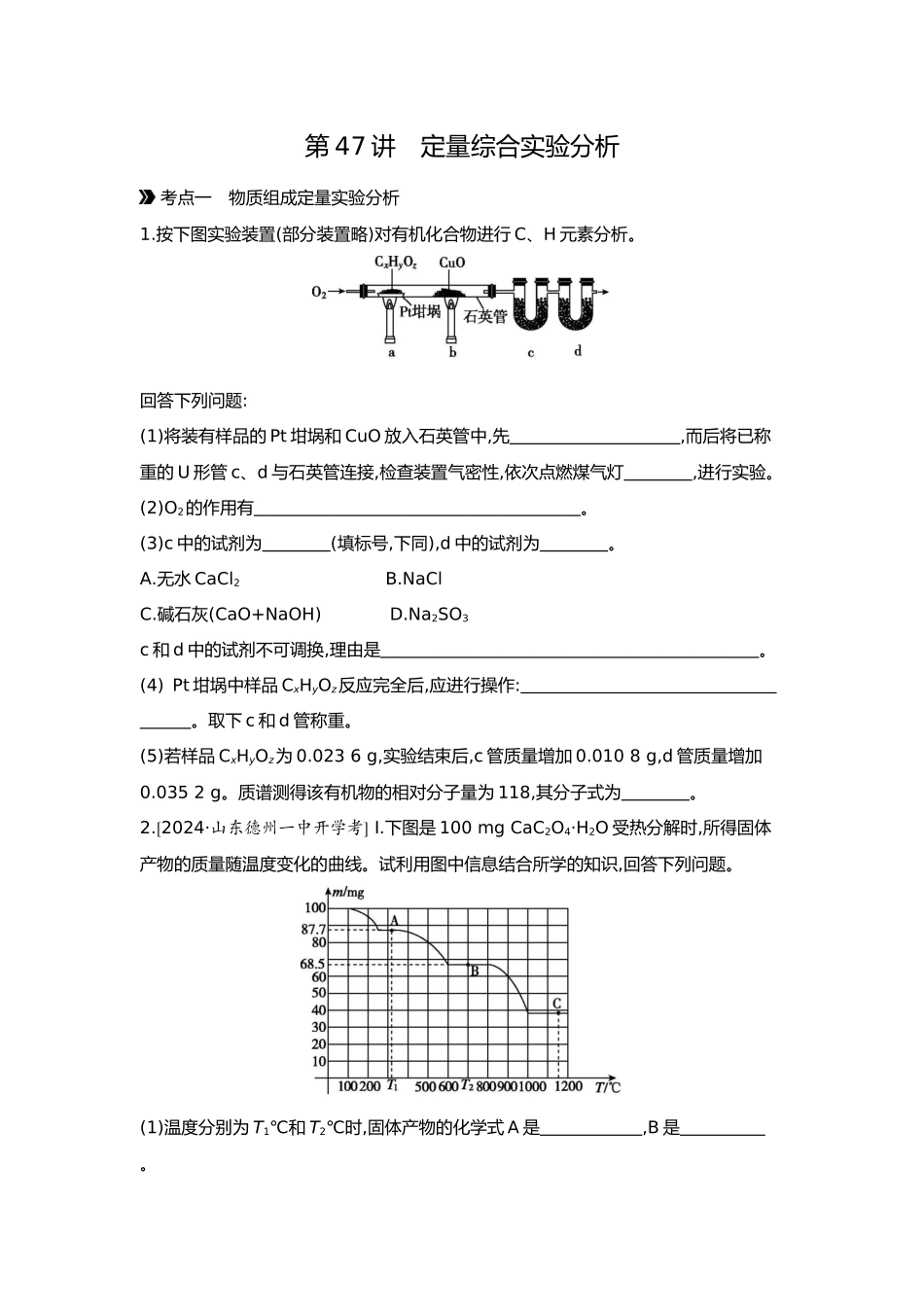 第47讲 定量综合实验分析

考点一 物质组成定量实验分析

1.按下图实验装置(部分装置略)对有机化合物进行C、H元素分析。

$C_xH_yO_z$ CuO
$O_2$
Pt坩埚 石英管
a b c d

回答下列问题:

(1)将装有样品的Pt坩埚和CuO放入石英管中,先____,而后将已称重的U形管c、d与石英管连接,检查装置气密性,依次点燃煤气灯____,进行实验。

(2)$O_2$的作用有____。

(3)c中的试剂为____(填标号,下同),d中的试剂为____。

A.无水$CaCl_2$ B.NaCl

C.碱石灰(CaO+NaOH) D.$Na_2SO_3$

c和d中的试剂不可调换,理由是____。

(4) Pt坩埚中样品$C_xH_yO_z$反应完全后,应进行操作:____。取下c和d管称重。

(5)若样品$C_xH_yO_z$为0.023 6 g,实验结束后,c管质量增加0.010 8 g,d管质量增加0.035 2 g。质谱测得该有机物的相对分子量为118,其分子式为____。

2.[2024·山东德州一中开学考] Ⅰ.下图是100 mg $CaC_2O_4·H_2O$受热分解时,所得固体产物的质量随温度变化的曲线。试利用图中信息结合所学的知识,回答下列问题。

m/mg
100
87.7
80
68.5
60
50
40
30
20
10
A
B
C
100 200 $T_1$ 500 600 $T_2$ 800 900 1000 1200 T/℃

(1)温度分别为$T_1$℃和$T_2$℃时,固体产物的化学式A是____,B是____。